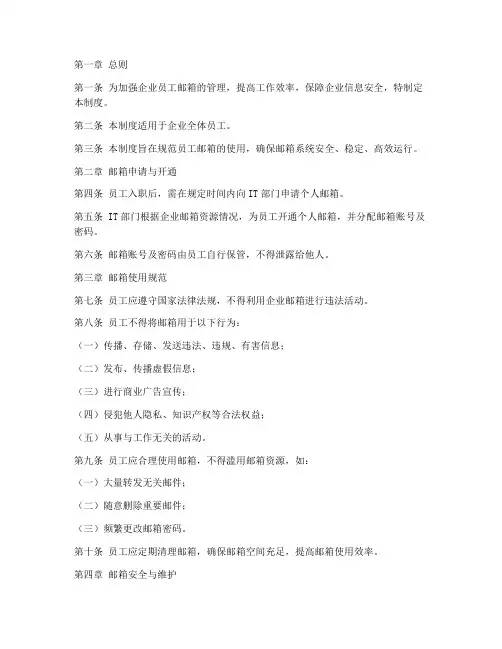 第一章 总则

第一条 为加强企业员工邮箱的管理，提高工作效率，保障企业信息安全，特制定本制度。

第二条 本制度适用于企业全体员工。

第三条 本制度旨在规范员工邮箱的使用，确保邮箱系统安全、稳定、高效运行。

第二章 邮箱申请与开通

第四条 员工入职后，需在规定时间内向IT部门申请个人邮箱。

第五条 IT部门根据企业邮箱资源情况，为员工开通个人邮箱，并分配邮箱账号及密码。

第六条 邮箱账号及密码由员工自行保管，不得泄露给他人。

第三章 邮箱使用规范

第七条 员工应遵守国家法律法规，不得利用企业邮箱进行违法活动。

第八条 员工不得将邮箱用于以下行为：

（一）传播、存储、发送违法、违规、有害信息；

（二）发布、传播虚假信息；

（三）进行商业广告宣传；

（四）侵犯他人隐私、知识产权等合法权益；

（五）从事与工作无关的活动。

第九条 员工应合理使用邮箱，不得滥用邮箱资源，如：

（一）大量转发无关邮件；

（二）随意删除重要邮件；

（三）频繁更改邮箱密码。

第十条 员工应定期清理邮箱，确保邮箱空间充足，提高邮箱使用效率。

第四章 邮箱安全与维护